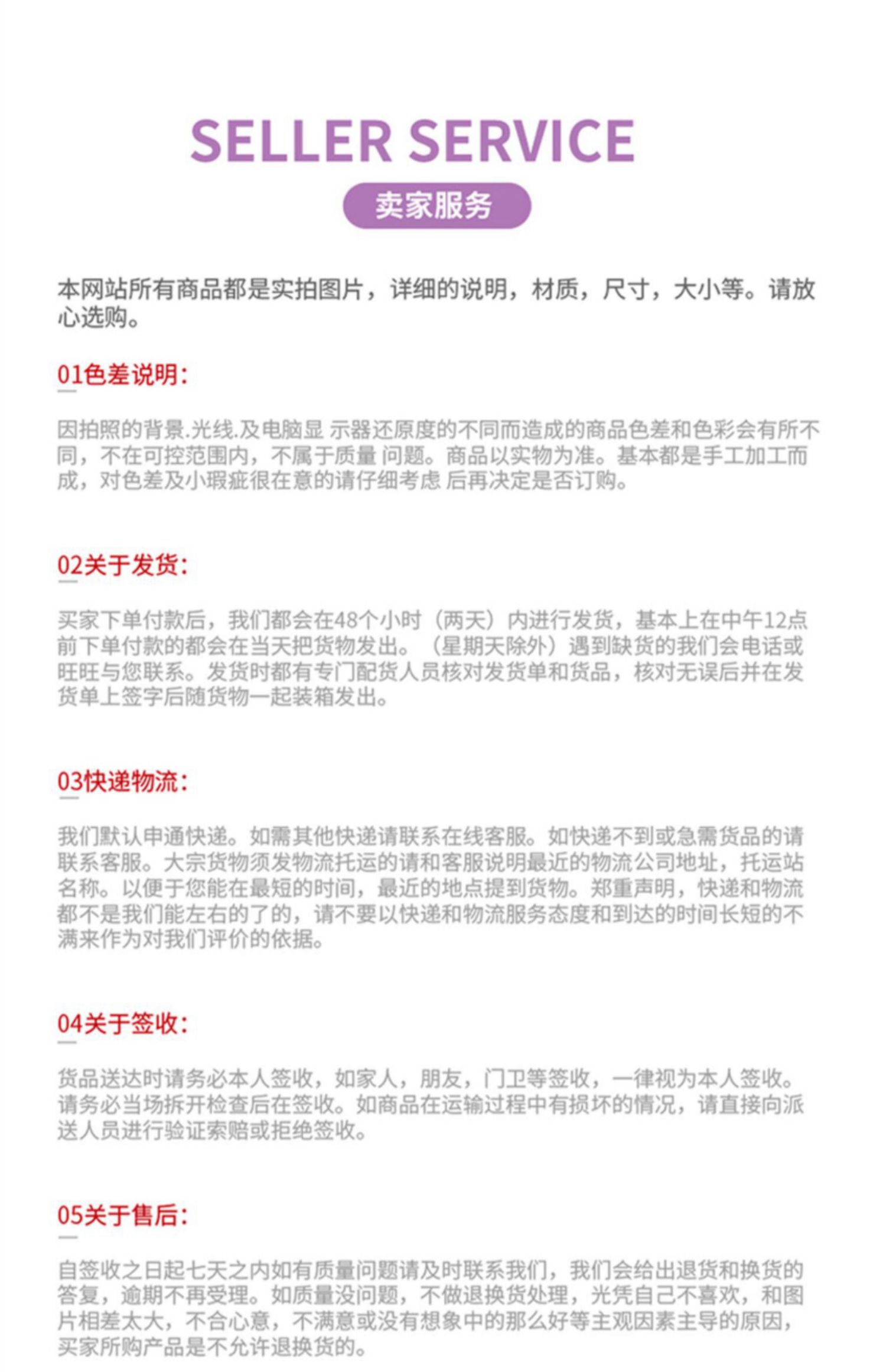 SELLER SERVICE

卖家服务

本网站所有商品都是实拍图片，详细的说明，材质，尺寸，大小等。请放心选购。

01色差说明:

因拍照的背景.光线.及电脑显 示器还原度的不同而造成的商品色差和色彩会有所不同，不在可控范围内，不属于质量 问题。商品以实物为准。基本都是手工加工而成，对色差及小瑕疵很在意的请仔细考虑 后再决定是否订购。

02关于发货:

买家下单付款后，我们都会在48个小时（两天）内进行发货，基本上在中午12点前下单付款的都会在当天把货物发出。（星期天除外）遇到缺货的我们会电话或旺旺与您联系。发货时都有专门配货人员核对发货单和货品，核对无误后并在发货单上签字后随货物一起装箱发出。

03快递物流:

我们默认申通快递。如需其他快递请联系在线客服。如快递不到或急需货品的请联系客服。大宗货物须发物流托运的请和客服说明最近的物流公司地址，托运站名称。以便于您能在最短的时间，最近的地点提到货物。郑重声明，快递和物流都不是我们能左右的了的，请不要以快递和物流服务态度和到达的时间长短的不满来作为对我们评价的依据。

04关于签收:

货品送达时请务必本人签收，如家人，朋友，门卫等签收，一律视为本人签收。请务必当场拆开检查后在签收。如商品在运输过程中有损坏的情况，请直接向派送人员进行验证索赔或拒绝签收。

05关于售后:

自签收之日起七天之内如有质量问题请及时联系我们，我们会给出退货和换货的答复，逾期不再受理。如质量没问题，不做退换货处理，光凭自己不喜欢，和图片相差太大，不合心意，不满意或没有想象中的那么好等主观因素主导的原因，买家所购产品是不允许退换货的。